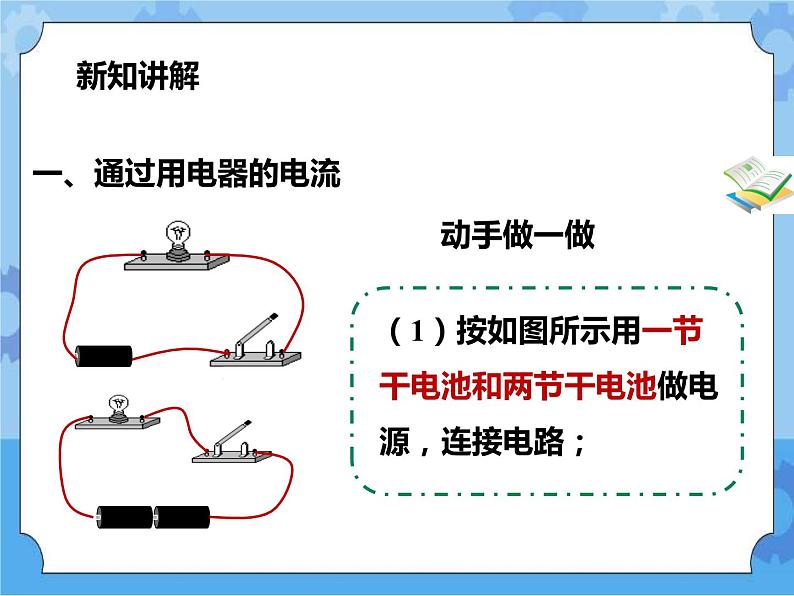 新知讲解

一、通过用电器的电流

动手做一做

（1）按如图所示用一节干电池和两节干电池做电源，连接电路；